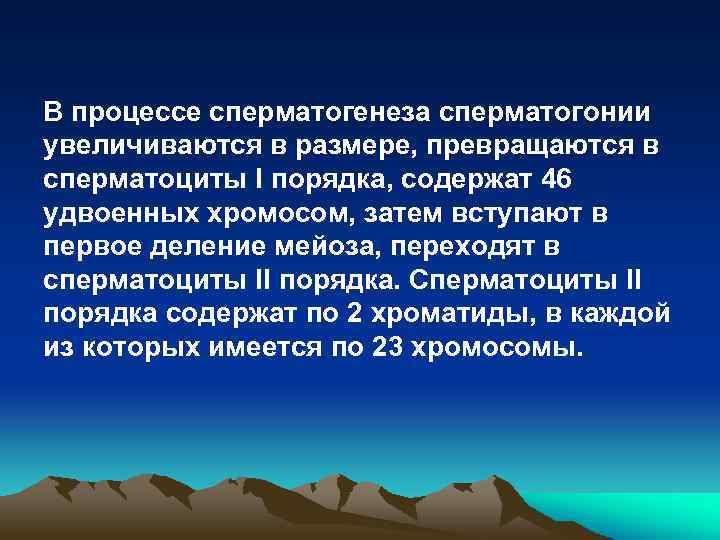 В процессе сперматогенеза сперматогонии увеличиваются в размере, превращаются в сперматоциты I порядка, содержат 46 удвоенных хромосом, затем вступают в первое деление мейоза, переходят в сперматоциты II порядка. Сперматоциты II порядка содержат по 2 хроматиды, в каждой из которых имеется по 23 хромосомы.